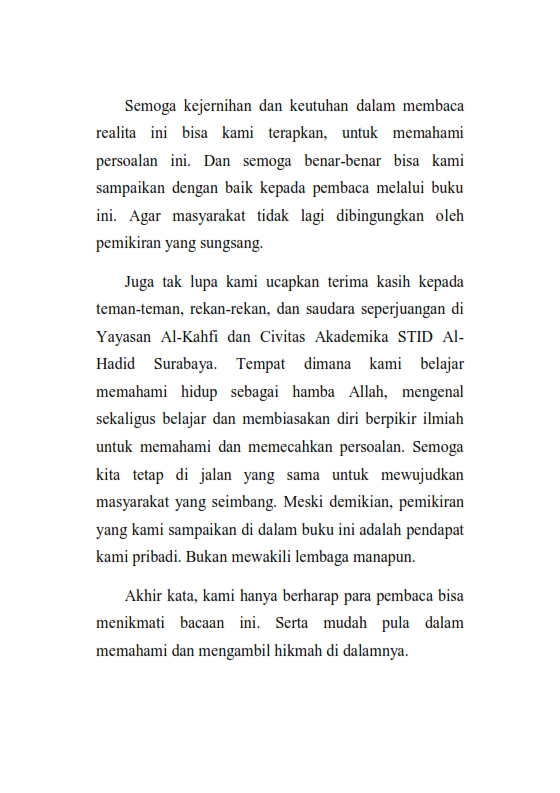 Semoga kejernihan dan keutuhan dalam membaca realita ini bisa kami terapkan, untuk memahami persoalan ini. Dan semoga benar-benar bisa kami sampaikan dengan baik kepada pembaca melalui buku ini. Agar masyarakat tidak lagi dibingungkan oleh pemikiran yang sungsang.

Juga tak lupa kami ucapkan terima kasih kepada teman-teman, rekan-rekan, dan saudara seperjuangan di Yayasan Al-Kahfi dan Civitas Akademika STID Al-Hadid Surabaya. Tempat dimana kami belajar memahami hidup sebagai hamba Allah, mengenal sekaligus belajar dan membiasakan diri berpikir ilmiah untuk memahami dan memecahkan persoalan. Semoga kita tetap di jalan yang sama untuk mewujudkan masyarakat yang seimbang. Meski demikian, pemikiran yang kami sampaikan di dalam buku ini adalah pendapat kami pribadi. Bukan mewakili lembaga manapun.

Akhir kata, kami hanya berharap para pembaca bisa menikmati bacaan ini. Serta mudah pula dalam memahami dan mengambil hikmah di dalamnya.